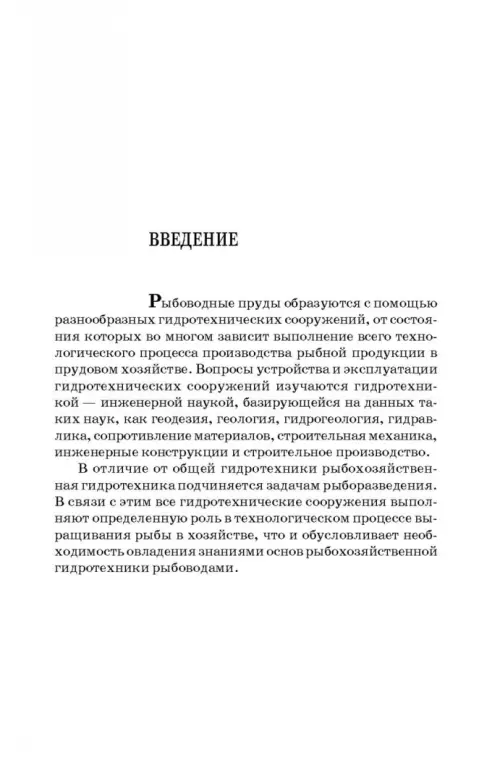 ВВЕДЕНИЕ

Рыбоводные пруды образуются с помощью разнообразных гидротехнических сооружений, от состояния которых во многом зависит выполнение всего технологического процесса производства рыбной продукции в прудовом хозяйстве. Вопросы устройства и эксплуатации гидротехнических сооружений изучаются гидротехникой — инженерной наукой, базирующейся на данных таких наук, как геодезия, геология, гидрогеология, гидравлика, сопротивление материалов, строительная механика, инженерные конструкции и строительное производство.

В отличие от общей гидротехники рыбохозяйственная гидротехника подчиняется задачам рыборазведения. В связи с этим все гидротехнические сооружения выполняют определенную роль в технологическом процессе выращивания рыбы в хозяйстве, что и обусловливает необходимость овладения знаниями основ рыбохозяйственной гидротехники рыбоводами.